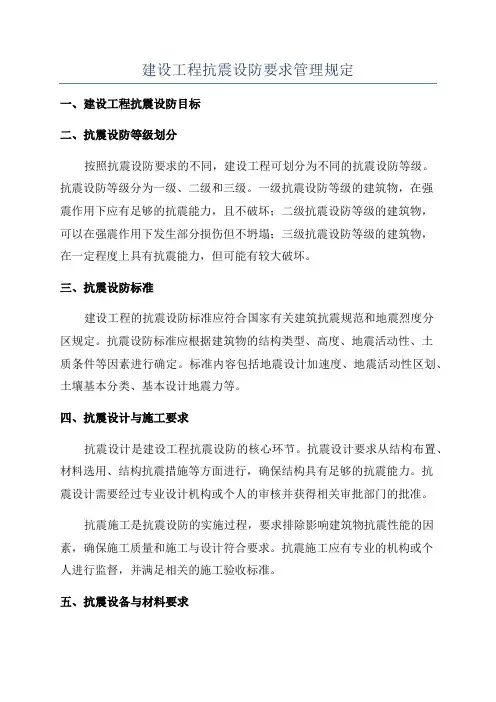 建设工程抗震设防要求管理规定

一、建设工程抗震设防目标

二、抗震设防等级划分

按照抗震设防要求的不同，建设工程可划分为不同的抗震设防等级。抗震设防等级分为一级、二级和三级。一级抗震设防等级的建筑物，在强震作用下应有足够的抗震能力，且不破坏；二级抗震设防等级的建筑物，可以在强震作用下发生部分损伤但不坍塌；三级抗震设防等级的建筑物，在一定程度上具有抗震能力，但可能有较大破坏。

三、抗震设防标准

建设工程的抗震设防标准应符合国家有关建筑抗震规范和地震烈度分区规定。抗震设防标准应根据建筑物的结构类型、高度、地震活动性、土质条件等因素进行确定。标准内容包括地震设计加速度、地震活动性区划、土壤基本分类、基本设计地震力等。

四、抗震设计与施工要求

抗震设计是建设工程抗震设防的核心环节。抗震设计要求从结构布置、材料选用、结构抗震措施等方面进行，确保结构具有足够的抗震能力。抗震设计需要经过专业设计机构或个人的审核并获得相关审批部门的批准。

抗震施工是抗震设防的实施过程，要求排除影响建筑物抗震性能的因素，确保施工质量和施工与设计符合要求。抗震施工应有专业的机构或个人进行监督，并满足相关的施工验收标准。

五、抗震设备与材料要求